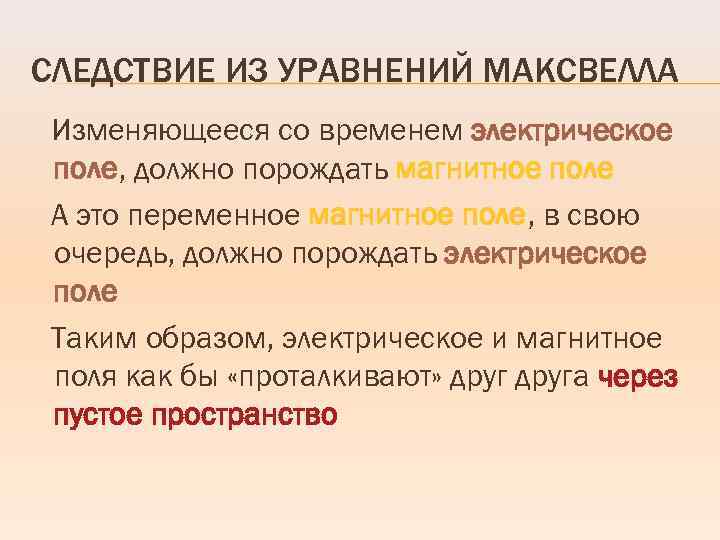 СЛЕДСТВИЕ ИЗ УРАВНЕНИЙ МАКСВЕЛЛА

Изменяющееся со временем электрическое поле, должно порождать магнитное поле

А это переменное магнитное поле, в свою очередь, должно порождать электрическое поле

Таким образом, электрическое и магнитное поля как бы «проталкивают» друг друга через пустое пространство